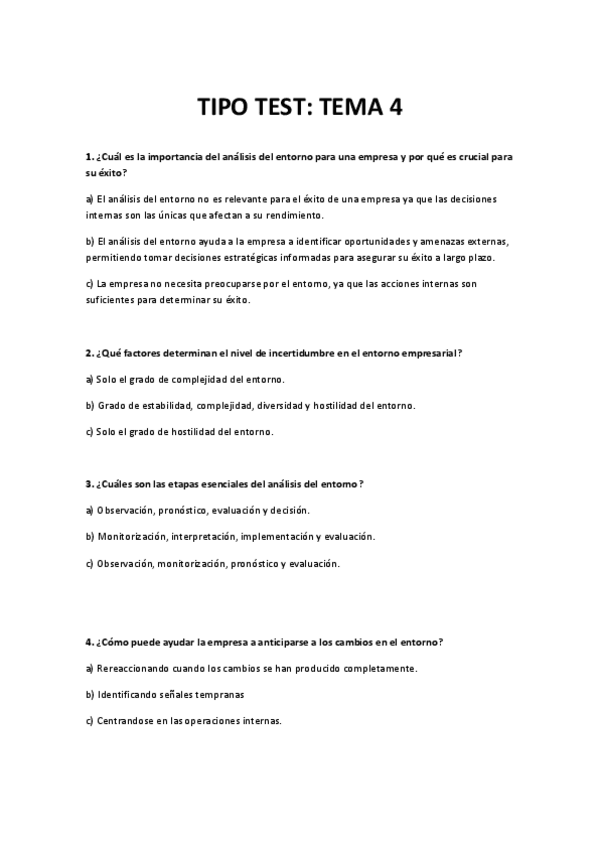 TIPO TEST: TEMA 4

1. ¿Cuál es la importancia del análisis del entorno para una empresa y por qué es crucial para su éxito?

a) El análisis del entorno no es relevante para el éxito de una empresa ya que las decisiones internas son las únicas que afectan a su rendimiento.

b) El análisis del entorno ayuda a la empresa a identificar oportunidades y amenazas externas, permitiendo tomar decisiones estratégicas informadas para asegurar su éxito a largo plazo.

c) La empresa no necesita preocuparse por el entorno, ya que las acciones internas son suficientes para determinar su éxito.

2. ¿Qué factores determinan el nivel de incertidumbre en el entorno empresarial?

a) Solo el grado de complejidad del entorno.

b) Grado de estabilidad, complejidad, diversidad y hostilidad del entorno.

c) Solo el grado de hostilidad del entorno.

3. ¿Cuáles son las etapas esenciales del análisis del entorno?

a) Observación, pronóstico, evaluación y decisión.

b) Monitorización, interpretación, implementación y evaluación.

c) Observación, monitorización, pronóstico y evaluación.

4. ¿Cómo puede ayudar la empresa a anticiparse a los cambios en el entorno?

a) Rereaccionando cuando los cambios se han producido completamente.

b) Identificando señales tempranas

c) Centrandose en las operaciones internas.